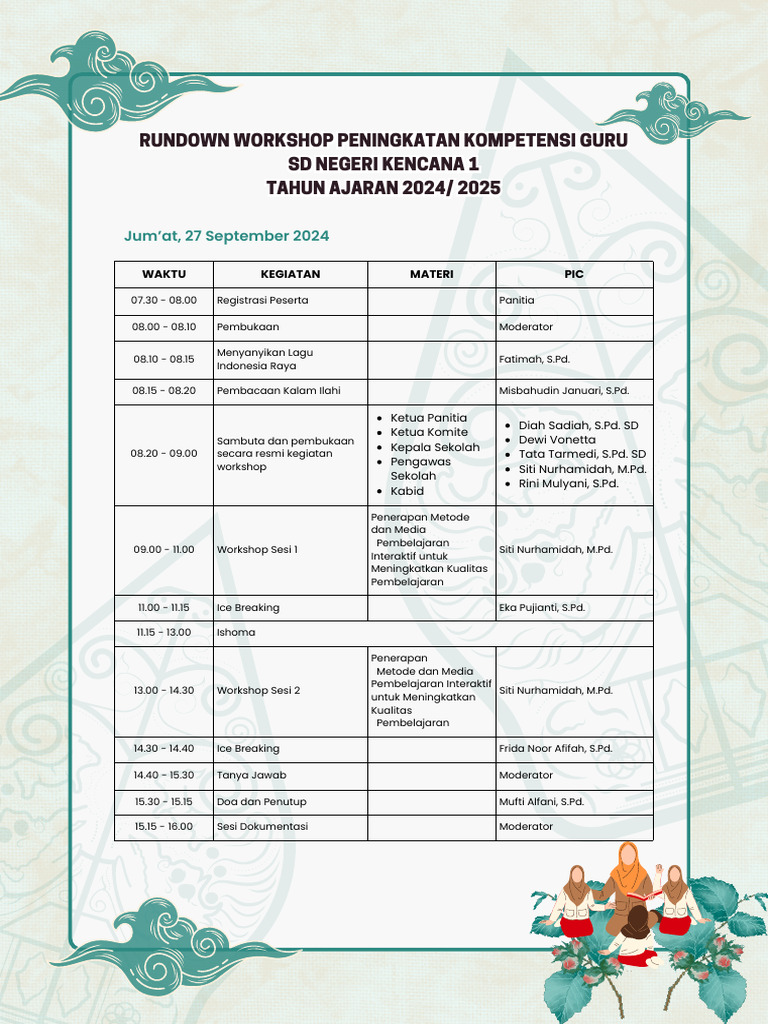 RUNDOWN WORKSHOP PENINGKATAN KOMPETENSI GURU
SD NEGERI KENCANA 1
TAHUN AJARAN 2024/ 2025

Jum'at, 27 September 2024

| WAKTU | KEGIATAN | MATERI | PIC |
|---|---|---|---|
| 07.30 - 08.00 | Registrasi Peserta | | Panitia |
| 08.00 - 08.10 | Pembukaan | | Moderator |
| 08.10 - 08.15 | Menyanyikan Lagu Indonesia Raya | | Fatimah, S.Pd. |
| 08.15 - 08.20 | Pembacaan Kalam Ilahi | | Misbahudin Januari, S.Pd. |
| 08.20 - 09.00 | Sambuta dan pembukaan secara resmi kegiatan workshop | • Ketua Panitia • Ketua Komite • Kepala Sekolah • Pengawas Sekolah • Kabid | • Diah Sadiah, S.Pd. SD • Dewi Vonetta • Tata Tarmedi, S.Pd. SD • Siti Nurhamidah, M.Pd. • Rini Mulyani, S.Pd. |
| 09.00 - 11.00 | Workshop Sesi 1 | Penerapan Metode dan Media Pembelajaran Interaktif untuk Meningkatkan Kualitas Pembelajaran | Siti Nurhamidah, M.Pd. |
| 11.00 - 11.15 | Ice Breaking | | Eka Pujianti, S.Pd. |
| 11.15 - 13.00 | Ishoma | | |
| 13.00 - 14.30 | Workshop Sesi 2 | Penerapan Metode dan Media Pembelajaran Interaktif untuk Meningkatkan Kualitas Pembelajaran | Siti Nurhamidah, M.Pd. |
| 14.30 - 14.40 | Ice Breaking | | Frida Noor Afifah, S.Pd. |
| 14.40 - 15.30 | Tanya Jawab | | Moderator |
| 15.30 - 15.15 | Doa dan Penutup | | Mufti Alfani, S.Pd. |
| 15.15 - 16.00 | Sesi Dokumentasi | | Moderator |